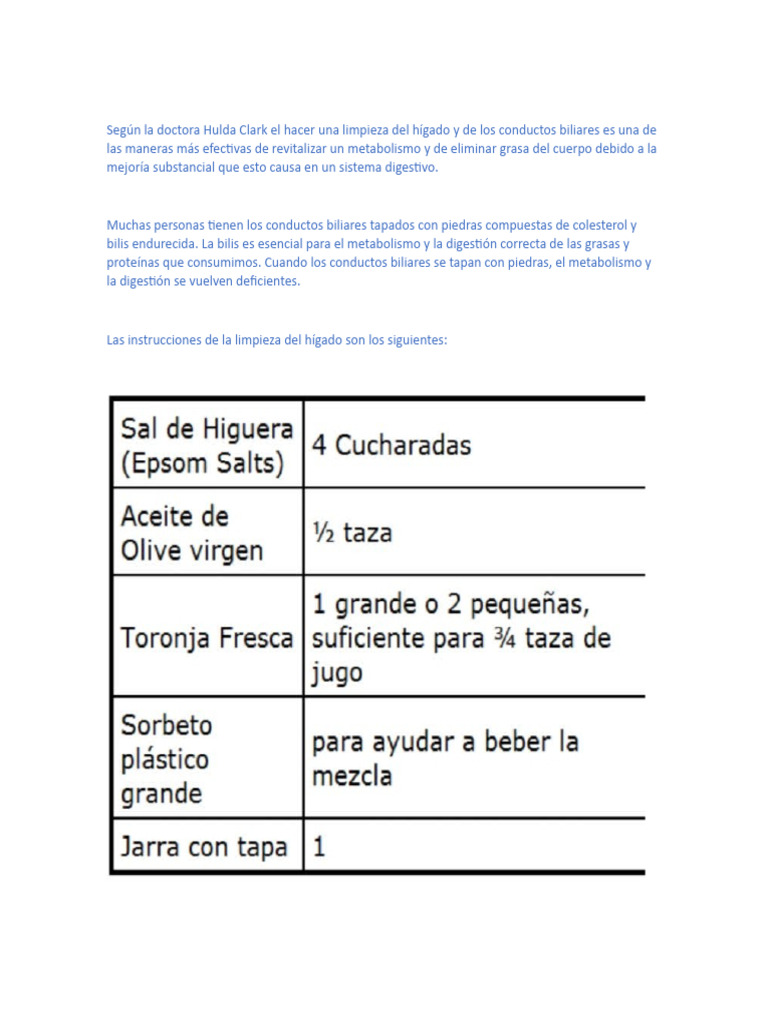 Según la doctora Hulda Clark el hacer una limpieza del hígado y de los conductos biliares es una de las maneras más efectivas de revitalizar un metabolismo y de eliminar grasa del cuerpo debido a la mejoría substancial que esto causa en un sistema digestivo.

Muchas personas tienen los conductos biliares tapados con piedras compuestas de colesterol y bilis endurecida. La bilis es esencial para el metabolismo y la digestión correcta de las grasas y proteínas que consumimos. Cuando los conductos biliares se tapan con piedras, el metabolismo y la digestión se vuelven deficientes.

Las instrucciones de la limpieza del hígado son los siguientes:

| Sal de Higuera (Epsom Salts) | 4 Cucharadas |
|---|---|
| Aceite de Olive virgen | ½ taza |
| Toronja Fresca | 1 grande o 2 pequeñas, suficiente para ¾ taza de jugo |
| Sorbeto plástico grande | para ayudar a beber la mezcla |
| Jarra con tapa | 1 |